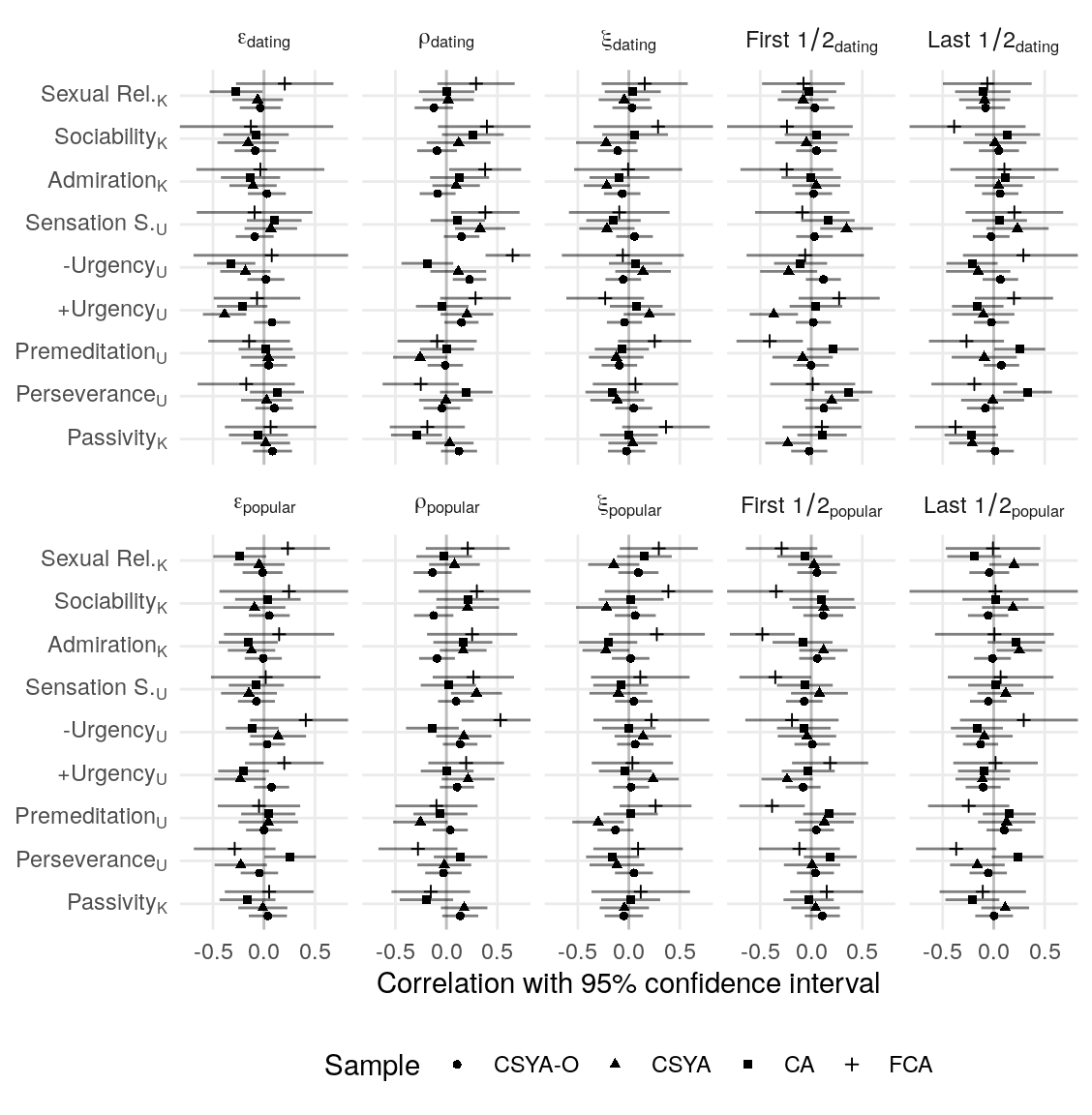 $\varepsilon_{dating}$ $\rho_{dating}$ $\xi_{dating}$ First $1/2_{dating}$ Last $1/2_{dating}$

Sexual Rel.$_K$
Sociability$_K$
Admiration$_K$
Sensation S.$_U$
-Urgency$_U$
+Urgency$_U$
Premeditation$_U$
Perseverance$_U$
Passivity$_K$

$\varepsilon_{popular}$ $\rho_{popular}$ $\xi_{popular}$ First $1/2_{popular}$ Last $1/2_{popular}$

Sexual Rel.$_K$
Sociability$_K$
Admiration$_K$
Sensation S.$_U$
-Urgency$_U$
+Urgency$_U$
Premeditation$_U$
Perseverance$_U$
Passivity$_K$

-0.5 0.0 0.5 -0.5 0.0 0.5 -0.5 0.0 0.5 -0.5 0.0 0.5 -0.5 0.0 0.5

Correlation with 95% confidence interval

Sample CSYA-O CSYA CA FCA